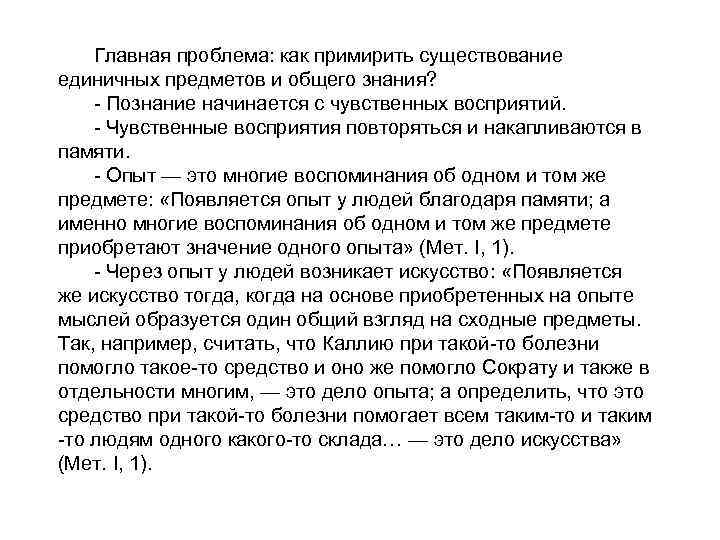 Главная проблема: как примирить существование единичных предметов и общего знания?

- Познание начинается с чувственных восприятий.

- Чувственные восприятия повторяться и накапливаются в памяти.

- Опыт — это многие воспоминания об одном и том же предмете: «Появляется опыт у людей благодаря памяти; а именно многие воспоминания об одном и том же предмете приобретают значение одного опыта» (Мет. I, 1).

- Через опыт у людей возникает искусство: «Появляется же искусство тогда, когда на основе приобретенных на опыте мыслей образуется один общий взгляд на сходные предметы. Так, например, считать, что Каллию при такой-то болезни помогло такое-то средство и оно же помогло Сократу и также в отдельности многим, — это дело опыта; а определить, что это средство при такой-то болезни помогает всем таким-то и таким -то людям одного какого-то склада… — это дело искусства» (Мет. I, 1).